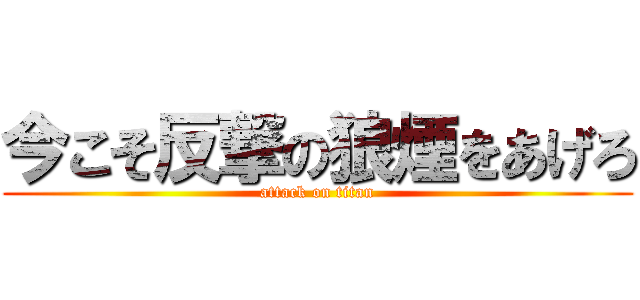 今こそ反撃の狼煙をあげろ
attack on titan